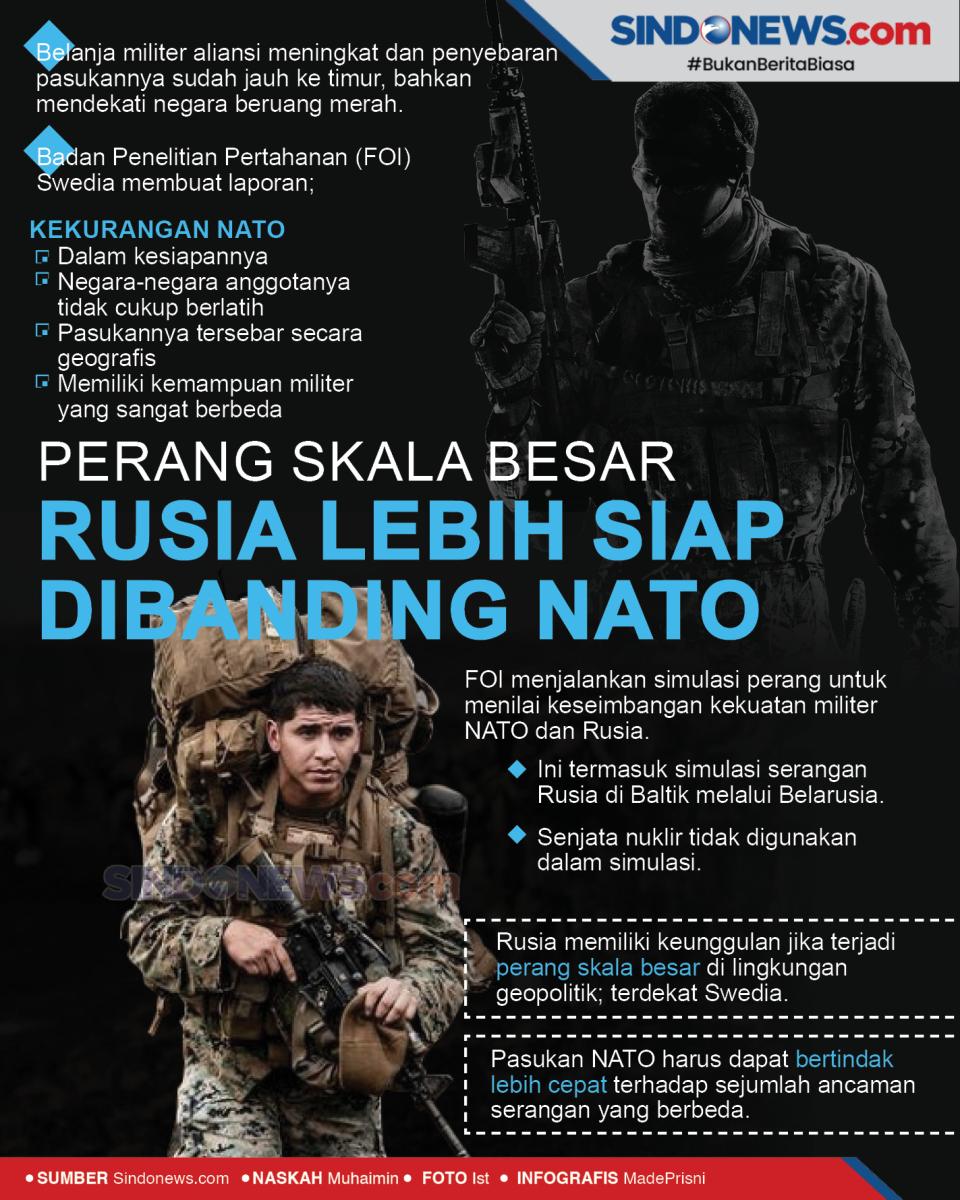 SINDONEWS.com
#BukanBeritaBiasa

Belanja militer aliansi meningkat dan penyebaran pasukannya sudah jauh ke timur, bahkan mendekati negara beruang merah.

Badan Penelitian Pertahanan (FOI) Swedia membuat laporan;

KEKURANGAN NATO
Dalam kesiapannya
Negara-negara anggotanya tidak cukup berlatih
Pasukannya tersebar secara geografis
Memiliki kemampuan militer yang sangat berbeda

PERANG SKALA BESAR
RUSIA LEBIH SIAP DIBANDING NATO

FOI menjalankan simulasi perang untuk menilai keseimbangan kekuatan militer NATO dan Rusia.

Ini termasuk simulasi serangan Rusia di Baltik melalui Belarusia.

Senjata nuklir tidak digunakan dalam simulasi.

SINDONEWS.com

Rusia memiliki keunggulan jika terjadi perang skala besar di lingkungan geopolitik; terdekat Swedia.

Pasukan NATO harus dapat bertindak lebih cepat terhadap sejumlah ancaman serangan yang berbeda.

SUMBER Sindonews.com • NASKAH Muhaimin • FOTO Ist • INFOGRAFIS MadePrisni